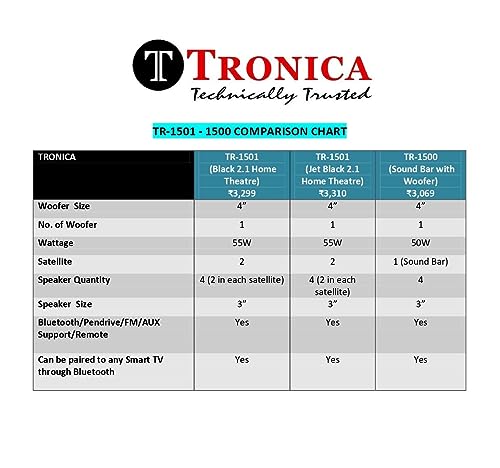 T TRONICA
Technically Trusted

TR-1501 - 1500 COMPARISON CHART

| TRONICA | TR-1501 (Black 2.1 Home Theatre) ₹3,299 | TR-1501 (Jet Black 2.1 Home Theatre) ₹3,310 | TR-1500 (Sound Bar with Woofer) ₹3,069 |
|---|---|---|---|
| Woofer Size | 4" | 4" | 4" |
| No. of Woofer | 1 | 1 | 1 |
| Wattage | 55W | 55W | 50W |
| Satellite | 2 | 2 | 1 (Sound Bar) |
| Speaker Quantity | 4 (2 in each satellite) | 4 (2 in each satellite) | 4 |
| Speaker Size | 3" | 3" | 3" |
| Bluetooth/Pendrive/FM/AUX Support/Remote | Yes | Yes | Yes |
| Can be paired to any Smart TV through Bluetooth | Yes | Yes | Yes |